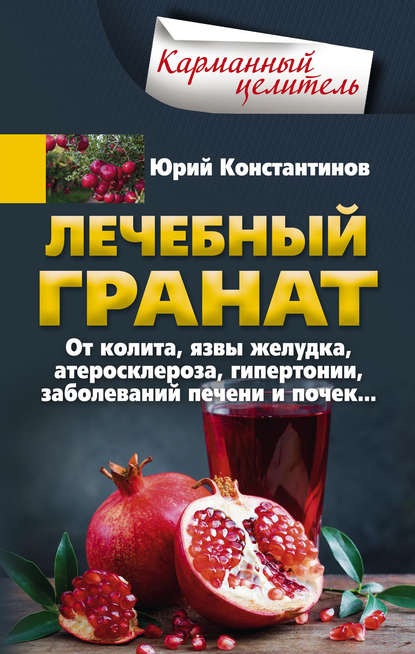 Карманный целитель

Юрий Константинов

ЛЕЧЕБНЫЙ ГРАНАТ

От колита, язвы желудка, атеросклероза, гипертонии, заболеваний печени и почек...